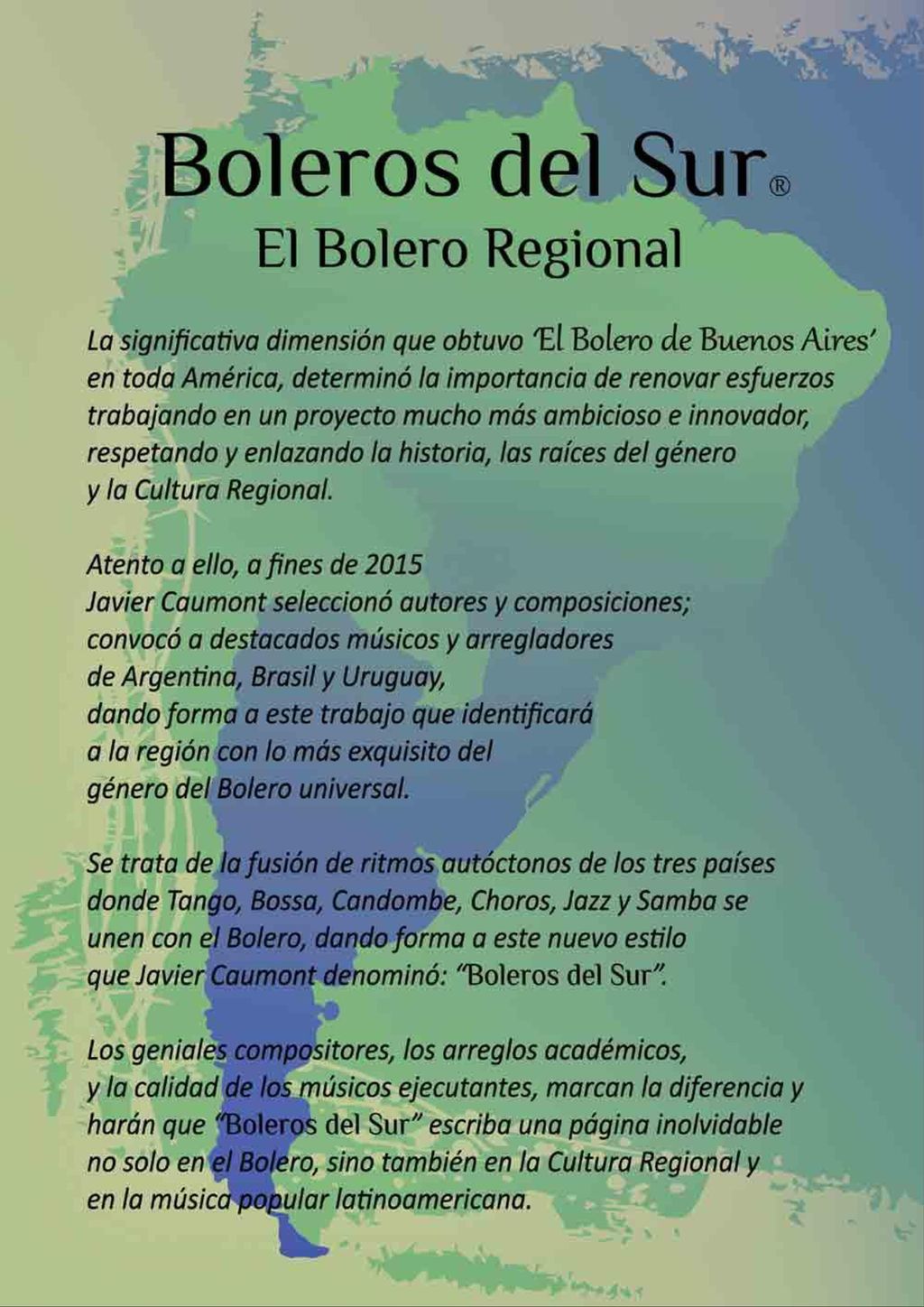 Boleros del Sur®
El Bolero Regional

La significativa dimensión que obtuvo 'El Bolero de Buenos Aires' en toda América, determinó la importancia de renovar esfuerzos trabajando en un proyecto mucho más ambicioso e innovador, respetando y enlazando la historia, las raíces del género y la Cultura Regional.

Atento a ello, a fines de 2015
Javier Caumont seleccionó autores y composiciones;
convocó a destacados músicos y arregladores
de Argentina, Brasil y Uruguay,
dando forma a este trabajo que identificará
a la región con lo más exquisito del
género del Bolero universal.

Se trata de la fusión de ritmos autóctonos de los tres países donde Tango, Bossa, Candombe, Choros, Jazz y Samba se unen con el Bolero, dando forma a este nuevo estilo que Javier Caumont denominó: "Boleros del Sur".

Los geniales compositores, los arreglos académicos, y la calidad de los músicos ejecutantes, marcan la diferencia y harán que "Boleros del Sur" escriba una página inolvidable no solo en el Bolero, sino también en la Cultura Regional y en la música popular latinoamericana.